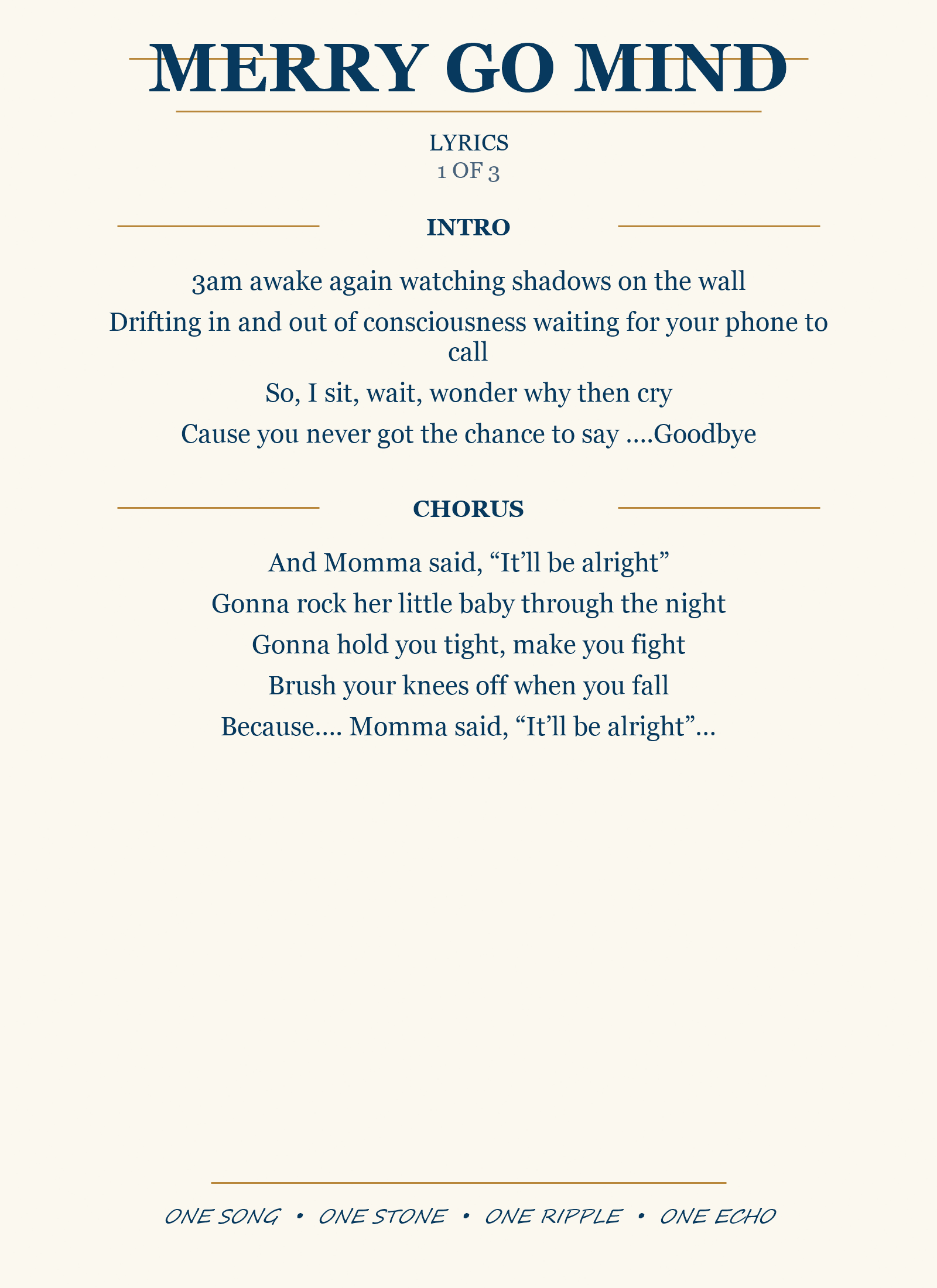 MERRY GO MIND

LYRICS
1 OF 3

INTRO

3am awake again watching shadows on the wall
Drifting in and out of consciousness waiting for your phone to call
So, I sit, wait, wonder why then cry
Cause you never got the chance to say ....Goodbye

CHORUS

And Momma said, "It'll be alright"
Gonna rock her little baby through the night
Gonna hold you tight, make you fight
Brush your knees off when you fall
Because.... Momma said, "It'll be alright"...

ONE SONG • ONE STONE • ONE RIPPLE • ONE ECHO